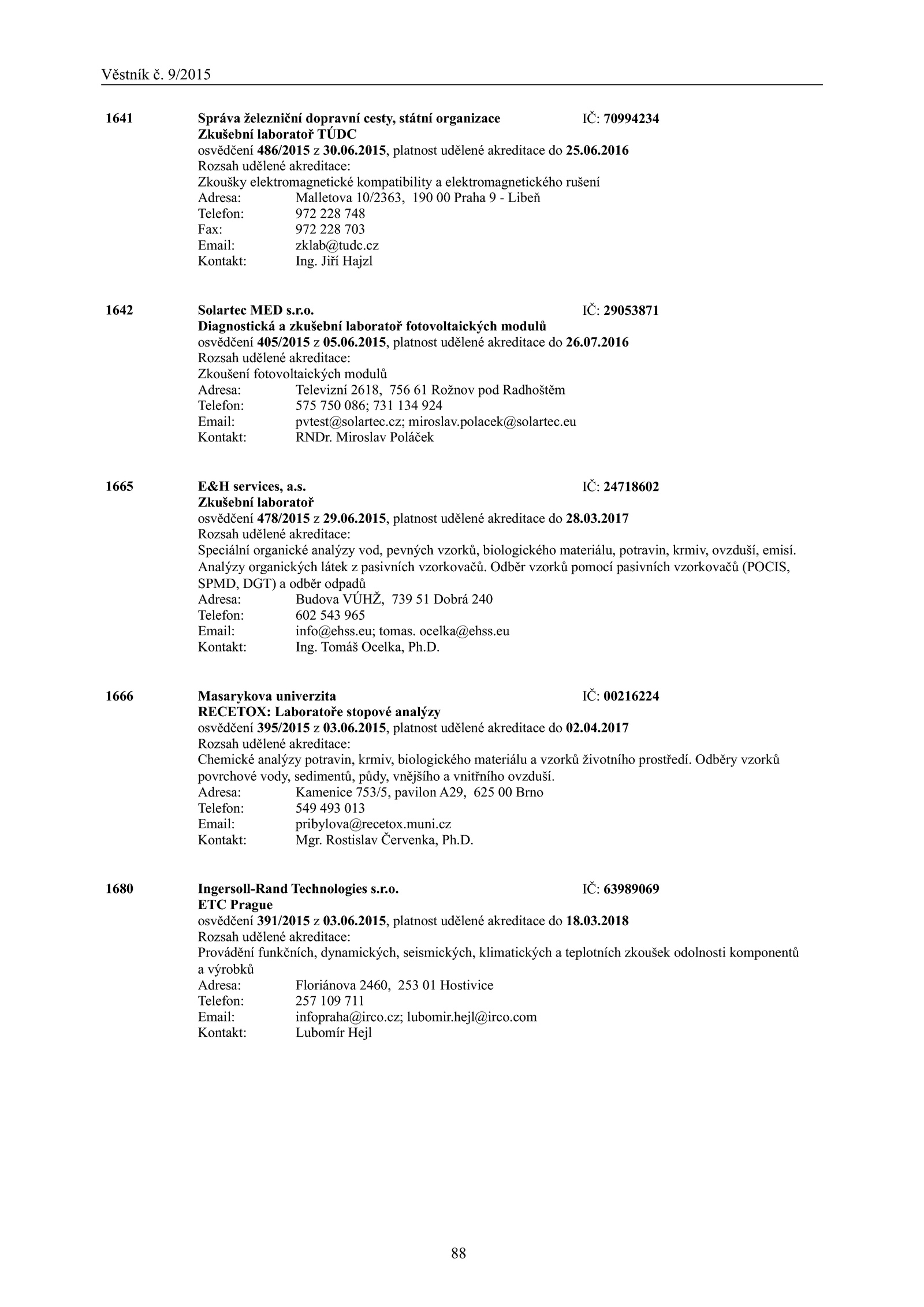 Věstník č. 9/2015

1641 Správa železniční dopravní cesty, státní organizace IČ: 70994234
Zkušební laboratoř TÚDC
osvědčení 486/2015 z 30.06.2015, platnost udělené akreditace do 25.06.2016
Rozsah udělené akreditace:
Zkoušky elektromagnetické kompatibility a elektromagnetického rušení
Adresa: Malletova 10/2363, 190 00 Praha 9 - Libeň
Telefon: 972 228 748
Fax: 972 228 703
Email: zklab@tudc.cz
Kontakt: Ing. Jiří Hajzl

1642 Solartec MED s.r.o. IČ: 29053871
Diagnostická a zkušební laboratoř fotovoltaických modulů
osvědčení 405/2015 z 05.06.2015, platnost udělené akreditace do 26.07.2016
Rozsah udělené akreditace:
Zkoušení fotovoltaických modulů
Adresa: Televizní 2618, 756 61 Rožnov pod Radhoštěm
Telefon: 575 750 086; 731 134 924
Email: pvtest@solartec.cz; miroslav.polacek@solartec.eu
Kontakt: RNDr. Miroslav Poláček

1665 E&H services, a.s. IČ: 24718602
Zkušební laboratoř
osvědčení 478/2015 z 29.06.2015, platnost udělené akreditace do 28.03.2017
Rozsah udělené akreditace:
Speciální organické analýzy vod, pevných vzorků, biologického materiálu, potravin, krmiv, ovzduší, emisí. Analýzy organických látek z pasivních vzorkovačů. Odběr vzorků pomocí pasivních vzorkovačů (POCIS, SPMD, DGT) a odběr odpadů
Adresa: Budova VÚHŽ, 739 51 Dobrá 240
Telefon: 602 543 965
Email: info@ehss.eu; tomas. ocelka@ehss.eu
Kontakt: Ing. Tomáš Ocelka, Ph.D.

1666 Masarykova univerzita IČ: 00216224
RECETOX: Laboratoře stopové analýzy
osvědčení 395/2015 z 03.06.2015, platnost udělené akreditace do 02.04.2017
Rozsah udělené akreditace:
Chemické analýzy potravin, krmiv, biologického materiálu a vzorků životního prostředí. Odběry vzorků povrchové vody, sedimentů, půdy, vnějšího a vnitřního ovzduší.
Adresa: Kamenice 753/5, pavilon A29, 625 00 Brno
Telefon: 549 493 013
Email: pribylova@recetox.muni.cz
Kontakt: Mgr. Rostislav Červenka, Ph.D.

1680 Ingersoll-Rand Technologies s.r.o. IČ: 63989069
ETC Prague
osvědčení 391/2015 z 03.06.2015, platnost udělené akreditace do 18.03.2018
Rozsah udělené akreditace:
Provádění funkčních, dynamických, seismických, klimatických a teplotních zkoušek odolnosti komponentů a výrobků
Adresa: Floriánova 2460, 253 01 Hostivice
Telefon: 257 109 711
Email: infopraha@irco.cz; lubomir.hejl@irco.com
Kontakt: Lubomír Hejl

88